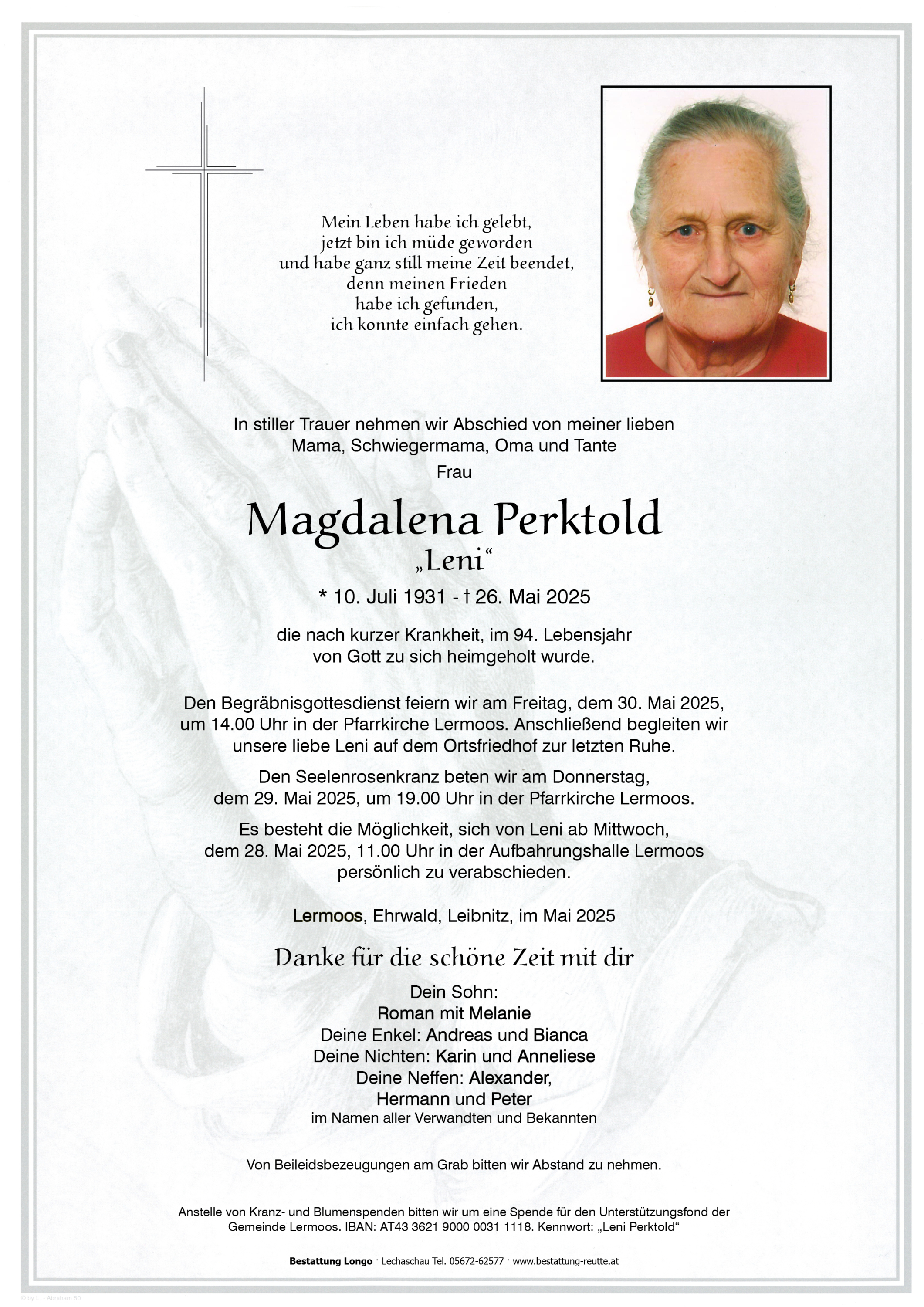 Mein Leben habe ich gelebt,
jetzt bin ich müde geworden
und habe ganz still meine Zeit beendet,
denn meinen Frieden
habe ich gefunden,
ich konnte einfach gehen.

In stiller Trauer nehmen wir Abschied von meiner lieben Mama, Schwiegermama, Oma und Tante

Frau

Magdalena Perktold

„Leni“

* 10. Juli 1931 - † 26. Mai 2025

die nach kurzer Krankheit, im 94. Lebensjahr von Gott zu sich heimgeholt wurde.

Den Begräbnisgottesdienst feiern wir am Freitag, dem 30. Mai 2025, um 14.00 Uhr in der Pfarrkirche Lermoos. Anschließend begleiten wir unsere liebe Leni auf dem Ortsfriedhof zur letzten Ruhe.

Den Seelenrosenkranz beten wir am Donnerstag, dem 29. Mai 2025, um 19.00 Uhr in der Pfarrkirche Lermoos.

Es besteht die Möglichkeit, sich von Leni ab Mittwoch, dem 28. Mai 2025, 11.00 Uhr in der Aufbahrungshalle Lermoos persönlich zu verabschieden.

Lermoos, Ehrwald, Leibnitz, im Mai 2025

Danke für die schöne Zeit mit dir

Dein Sohn:
Roman mit Melanie
Deine Enkel: Andreas und Bianca
Deine Nichten: Karin und Anneliese
Deine Neffen: Alexander,
Hermann und Peter
im Namen aller Verwandten und Bekannten

Von Beileidsbezeugungen am Grab bitten wir Abstand zu nehmen.

Anstelle von Kranz- und Blumenspenden bitten wir um eine Spende für den Unterstützungsfond der Gemeinde Lermoos. IBAN: AT43 3621 9000 0031 1118. Kennwort: „Leni Perktold“

Bestattung Longo · Lechaschau Tel. 05672-62577 · www.bestattung-reutte.at

© by L. - Abraham 50